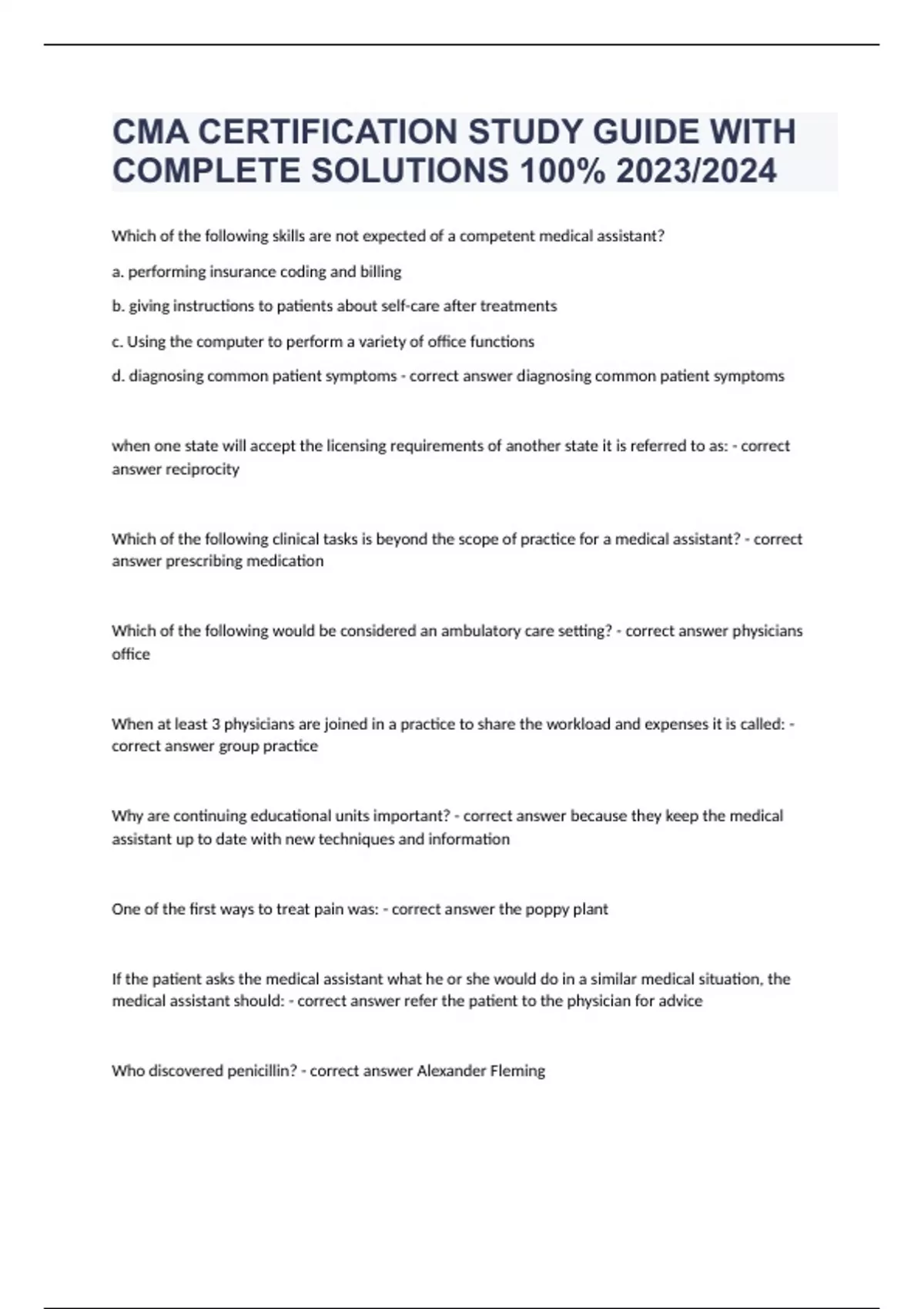 CMA CERTIFICATION STUDY GUIDE WITH COMPLETE SOLUTIONS 100% 2023/2024

Which of the following skills are not expected of a competent medical assistant?

a. performing insurance coding and billing

b. giving instructions to patients about self-care after treatments

c. Using the computer to perform a variety of office functions

d. diagnosing common patient symptoms - correct answer diagnosing common patient symptoms

when one state will accept the licensing requirements of another state it is referred to as: - correct answer reciprocity

Which of the following clinical tasks is beyond the scope of practice for a medical assistant? - correct answer prescribing medication

Which of the following would be considered an ambulatory care setting? - correct answer physicians office

When at least 3 physicians are joined in a practice to share the workload and expenses it is called: - correct answer group practice

Why are continuing educational units important? - correct answer because they keep the medical assistant up to date with new techniques and information

One of the first ways to treat pain was: - correct answer the poppy plant

If the patient asks the medical assistant what he or she would do in a similar medical situation, the medical assistant should: - correct answer refer the patient to the physician for advice

Who discovered penicillin? - correct answer Alexander Fleming